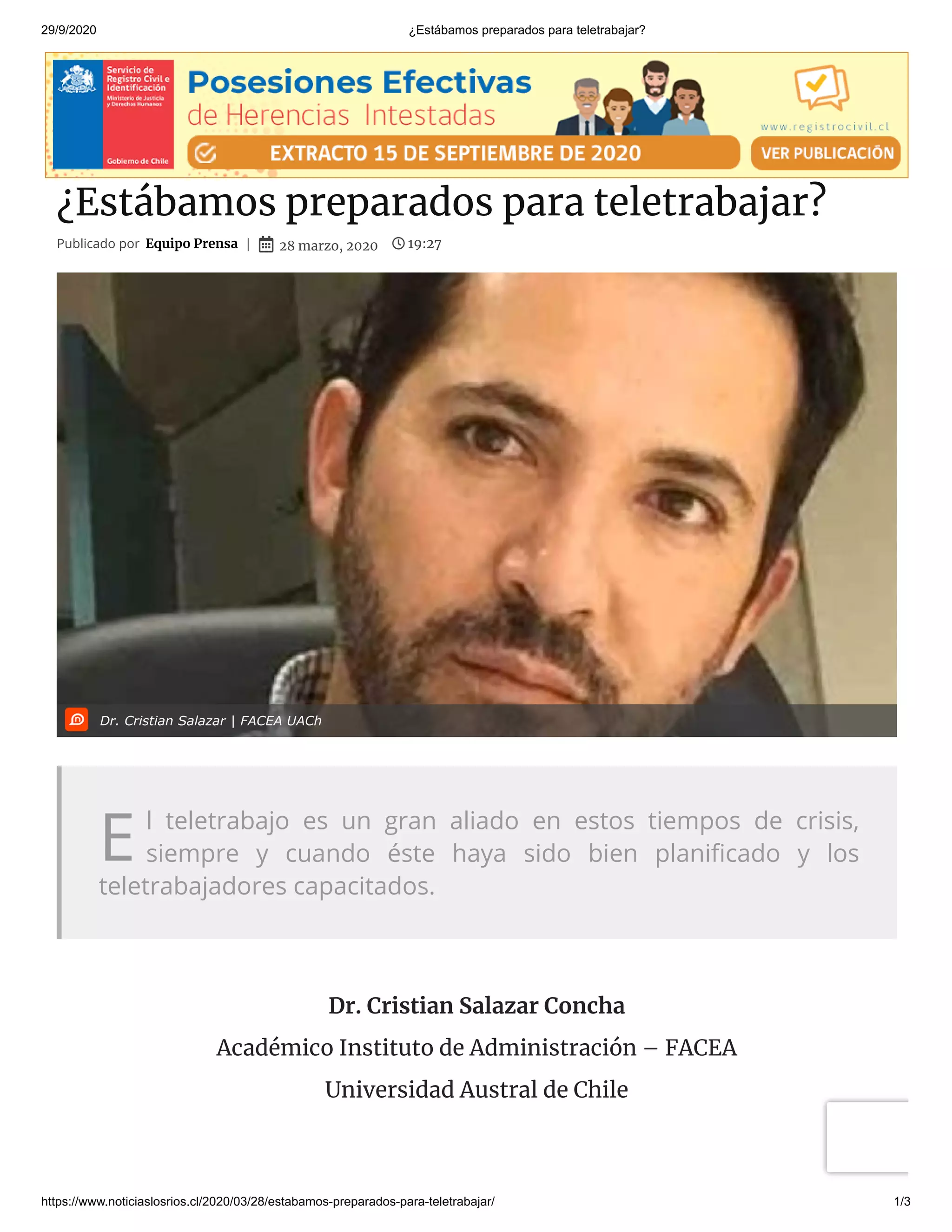 29/9/2020 ¿Estábamos preparados para teletrabajar?

Servicio de Registro Civil e Identificación
Ministerio de Justicia y Derechos Humanos
Gobierno de Chile

Posesiones Efectivas
de Herencias Intestadas

EXTRACTO 15 DE SEPTIEMBRE DE 2020

www.registrocivil.cl

VER PUBLICACIÓN

¿Estábamos preparados para teletrabajar?

Publicado por Equipo Prensa | 28 marzo, 2020 19:27

Dr. Cristian Salazar | FACEA UACh

El teletrabajo es un gran aliado en estos tiempos de crisis, siempre y cuando éste haya sido bien planificado y los teletrabajadores capacitados.

Dr. Cristian Salazar Concha

Académico Instituto de Administración – FACEA

Universidad Austral de Chile

https://www.noticiaslosrios.cl/2020/03/28/estabamos-preparados-para-teletrabajar/ 1/3